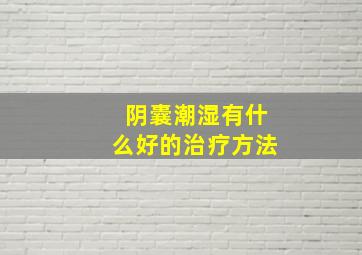 阴囊潮湿有什么好的治疗方法